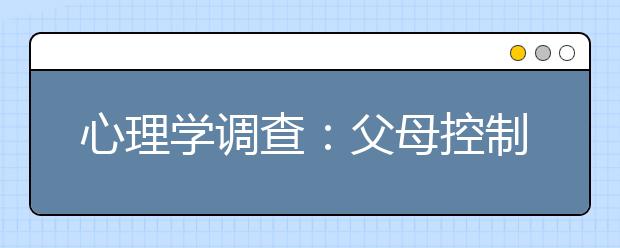 心理学调查：父母控制